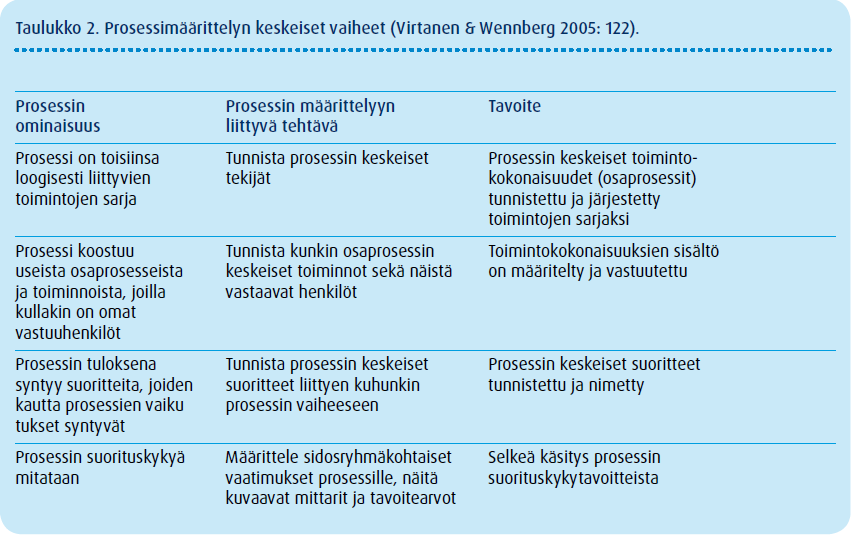 Taulukko 2. Prosessimäärittelyn keskeiset vaiheet (Virtanen & Wennberg 2005: 122).

| Prosessin ominaisuus | Prosessin määrittelyyn liittyvä tehtävä | Tavoite |
|---|---|---|
| Prosessi on toisiinsa loogisesti liittyvien toimintojen sarja | Tunnista prosessin keskeiset tekijät | Prosessin keskeiset toimintokokonaisuudet (osaprosessit) tunnistettu ja järjestetty toimintojen sarjaksi |
| Prosessi koostuu useista osaprosesseista ja toiminnoista, joilla kullakin on omat vastuuhenkilöt | Tunnista kunkin osaprosessin keskeiset toiminnot sekä näistä vastaavat henkilöt | Toimintokokonaisuuksien sisältö on määritelty ja vastuutettu |
| Prosessin tuloksena syntyy suoritteita, joiden kautta prosessien vaiku tukset syntyvät | Tunnista prosessin keskeiset suoritteet liittyen kuhunkin prosessin vaiheeseen | Prosessin keskeiset suoritteet tunnistettu ja nimetty |
| Prosessin suorituskykyä mitataan | Määrittele sidosryhmäkohtaiset vaatimukset prosessille, näitä kuvaavat mittarit ja tavoitearvot | Selkeä käsitys prosessin suorituskykytavoitteista |